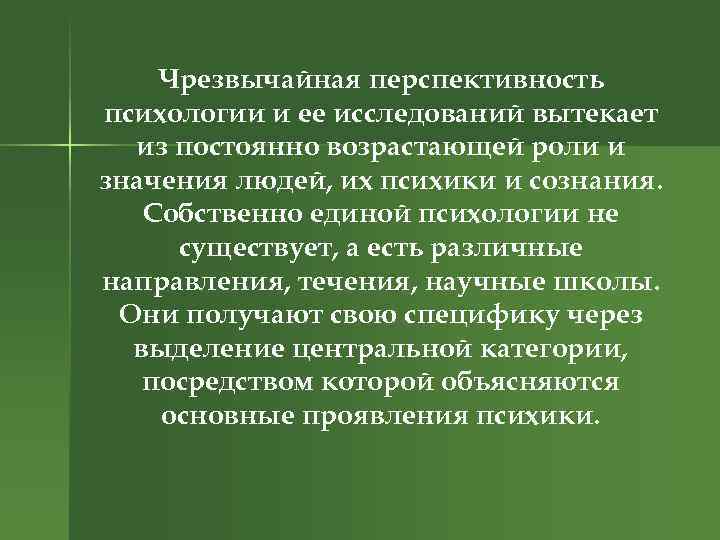 Чрезвычайная перспективность психологии и ее исследований вытекает из постоянно возрастающей роли и значения людей, их психики и сознания. Собственно единой психологии не существует, а есть различные направления, течения, научные школы. Они получают свою специфику через выделение центральной категории, посредством которой объясняются основные проявления психики.